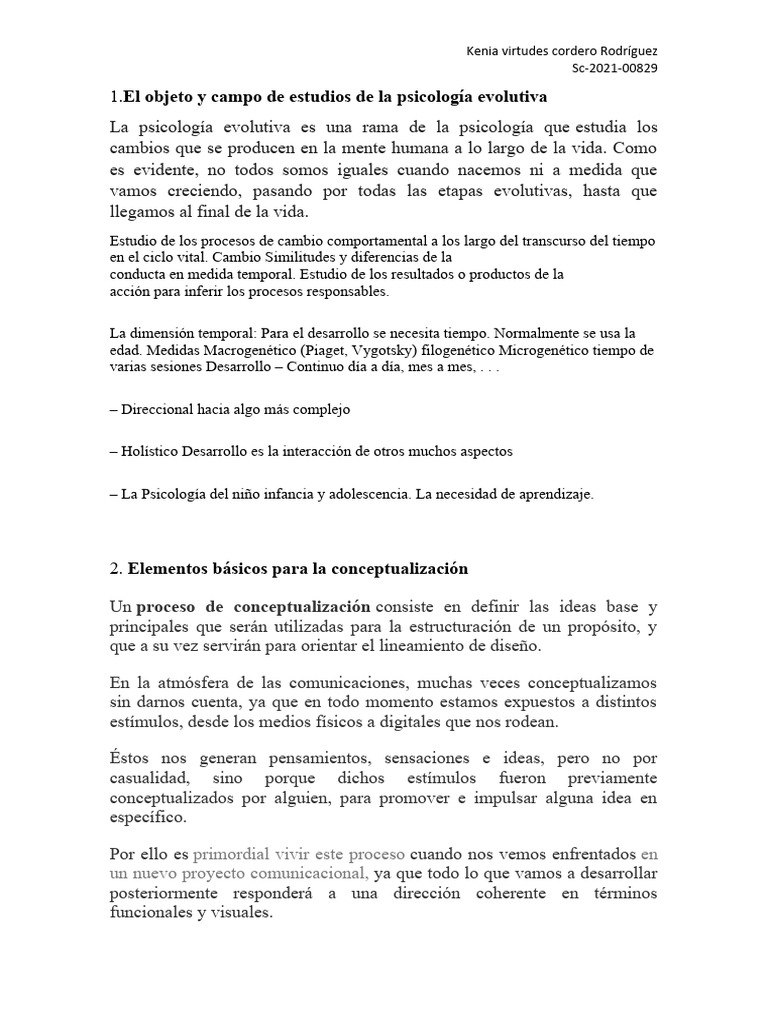 Kenia virtudes cordero Rodríguez
Sc-2021-00829

1.El objeto y campo de estudios de la psicología evolutiva

La psicología evolutiva es una rama de la psicología que estudia los cambios que se producen en la mente humana a lo largo de la vida. Como es evidente, no todos somos iguales cuando nacemos ni a medida que vamos creciendo, pasando por todas las etapas evolutivas, hasta que llegamos al final de la vida.

Estudio de los procesos de cambio comportamental a los largo del transcurso del tiempo en el ciclo vital. Cambio Similitudes y diferencias de la conducta en medida temporal. Estudio de los resultados o productos de la acción para inferir los procesos responsables.

La dimensión temporal: Para el desarrollo se necesita tiempo. Normalmente se usa la edad. Medidas Macrogenético (Piaget, Vygotsky) filogenético Microgenético tiempo de varias sesiones Desarrollo – Continuo día a día, mes a mes, . . .

– Direccional hacia algo más complejo

– Holístico Desarrollo es la interacción de otros muchos aspectos

– La Psicología del niño infancia y adolescencia. La necesidad de aprendizaje.

2. Elementos básicos para la conceptualización

Un proceso de conceptualización consiste en definir las ideas base y principales que serán utilizadas para la estructuración de un propósito, y que a su vez servirán para orientar el lineamiento de diseño.

En la atmósfera de las comunicaciones, muchas veces conceptualizamos sin darnos cuenta, ya que en todo momento estamos expuestos a distintos estímulos, desde los medios físicos a digitales que nos rodean.

Éstos nos generan pensamientos, sensaciones e ideas, pero no por casualidad, sino porque dichos estímulos fueron previamente conceptualizados por alguien, para promover e impulsar alguna idea en específico.

Por ello es primordial vivir este proceso cuando nos vemos enfrentados en un nuevo proyecto comunicacional, ya que todo lo que vamos a desarrollar posteriormente responderá a una dirección coherente en términos funcionales y visuales.